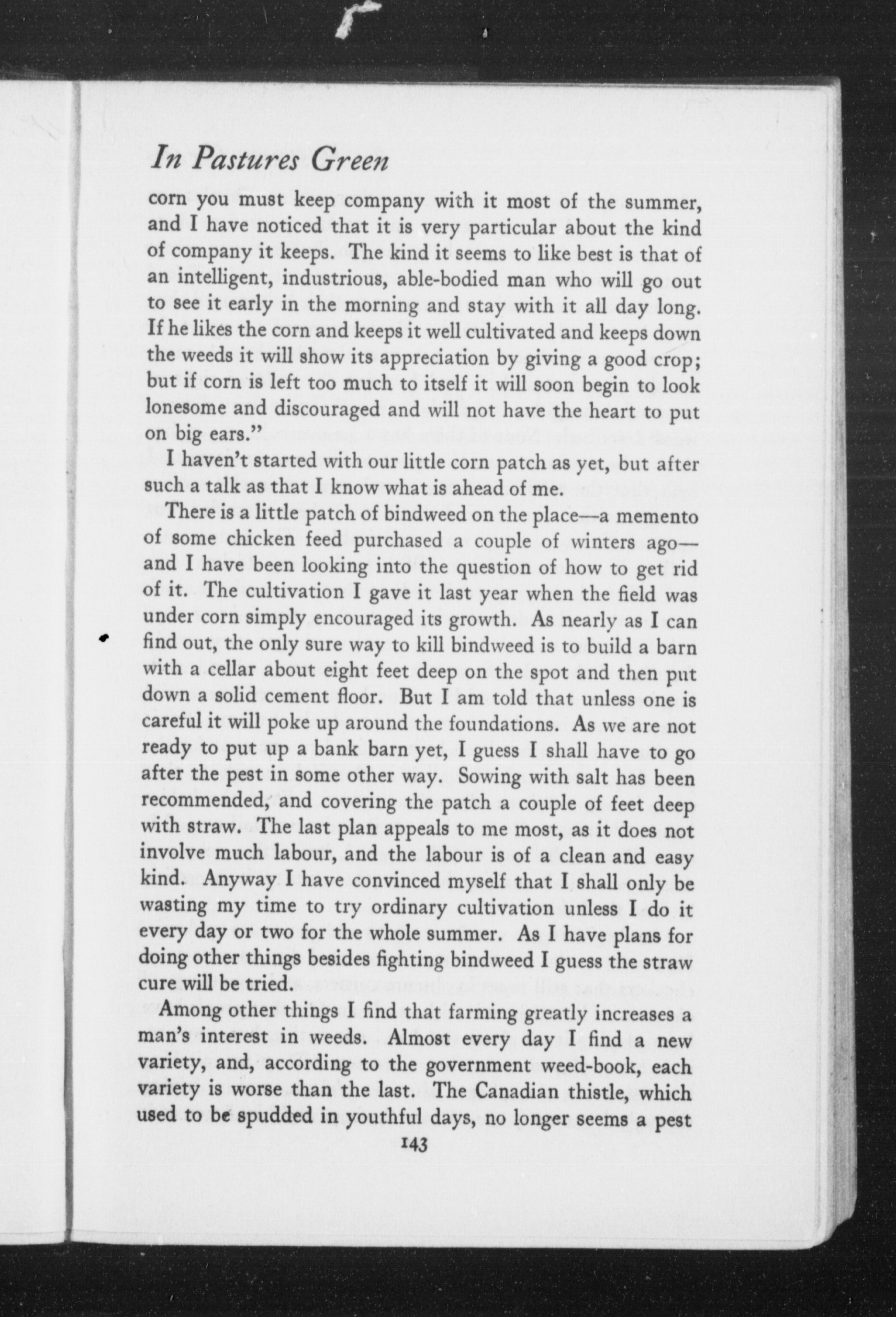 In Pastures Green

corn you must keep company with it most of the summer, and I have noticed that it is very particular about the kind of company it keeps. The kind it seems to like best is that of an intelligent, industrious, able-bodied man who will go out to see it early in the morning and stay with it all day long. If he likes the corn and keeps it well cultivated and keeps down the weeds it will show its appreciation by giving a good crop; but if corn is left too much to itself it will soon begin to look lonesome and discouraged and will not have the heart to put on big ears."

I haven't started with our little corn patch as yet, but after such a talk as that I know what is ahead of me.

There is a little patch of bindweed on the place—a memento of some chicken feed purchased a couple of winters ago—and I have been looking into the question of how to get rid of it. The cultivation I gave it last year when the field was under corn simply encouraged its growth. As nearly as I can find out, the only sure way to kill bindweed is to build a barn with a cellar about eight feet deep on the spot and then put down a solid cement floor. But I am told that unless one is careful it will poke up around the foundations. As we are not ready to put up a bank barn yet, I guess I shall have to go after the pest in some other way. Sowing with salt has been recommended, and covering the patch a couple of feet deep with straw. The last plan appeals to me most, as it does not involve much labour, and the labour is of a clean and easy kind. Anyway I have convinced myself that I shall only be wasting my time to try ordinary cultivation unless I do it every day or two for the whole summer. As I have plans for doing other things besides fighting bindweed I guess the straw cure will be tried.

Among other things I find that farming greatly increases a man's interest in weeds. Almost every day I find a new variety, and, according to the government weed-book, each variety is worse than the last. The Canadian thistle, which used to be spudded in youthful days, no longer seems a pest

143